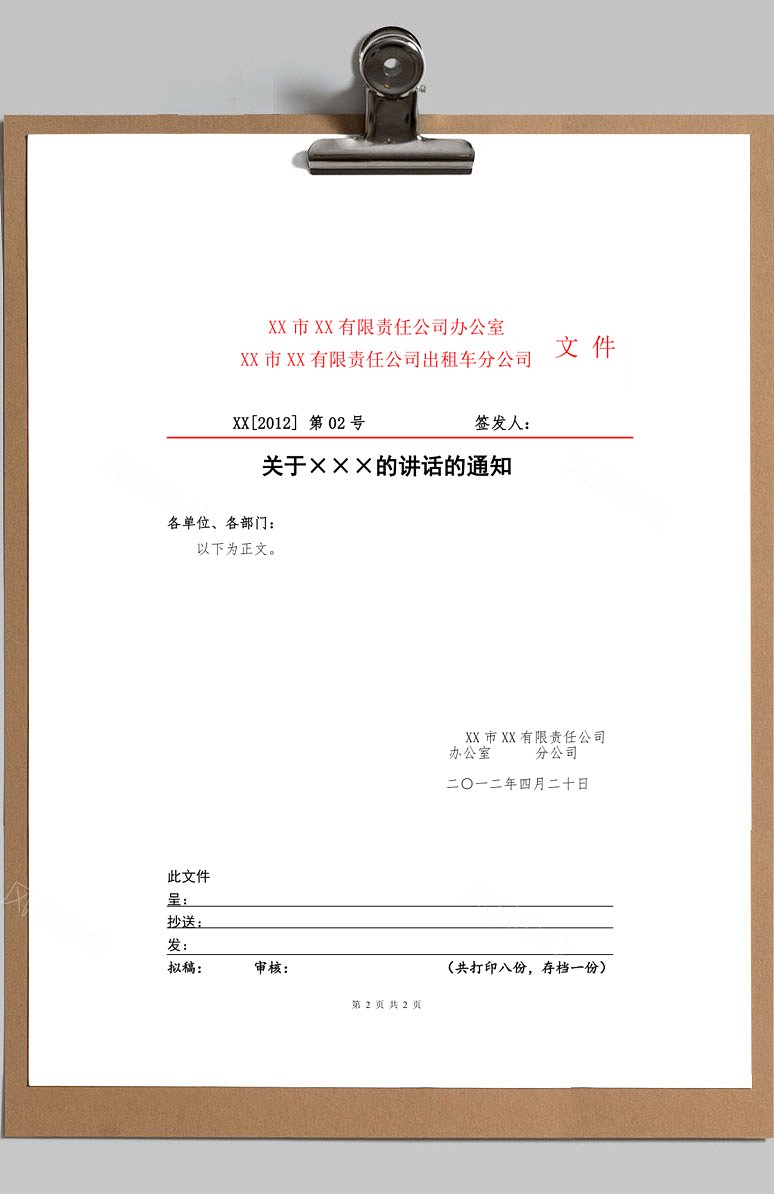 XX 市 XX 有限责任公司办公室
XX 市 XX 有限责任公司出租车分公司 文 件

XX[2012] 第 02 号 签发人：

关于×××的讲话的通知

各单位、各部门：

以下为正文。

XX 市 XX 有限责任公司
办公室 分公司

二〇一二年四月二十日

此文件

呈：

抄送：

发：

拟稿： 审核： （共打印八份，存档一份）

第 2 页 共 2 页